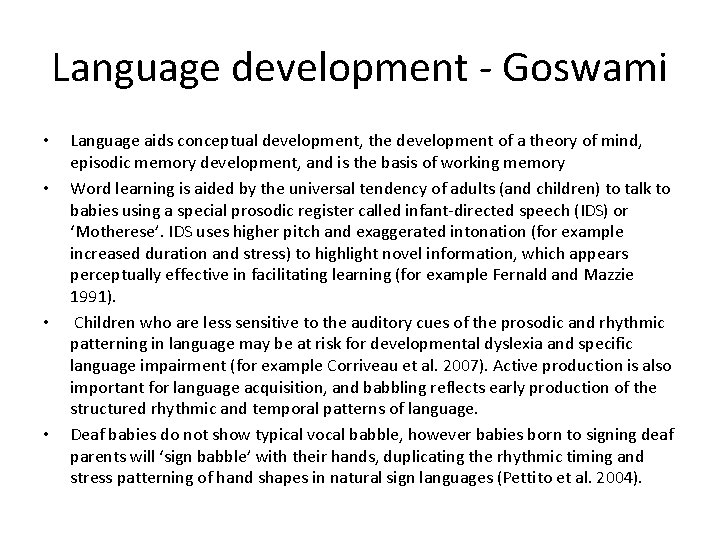 Language development - Goswami

• Language aids conceptual development, the development of a theory of mind, episodic memory development, and is the basis of working memory

• Word learning is aided by the universal tendency of adults (and children) to talk to babies using a special prosodic register called infant-directed speech (IDS) or ‘Motherese’. IDS uses higher pitch and exaggerated intonation (for example increased duration and stress) to highlight novel information, which appears perceptually effective in facilitating learning (for example Fernald and Mazzie 1991).

• Children who are less sensitive to the auditory cues of the prosodic and rhythmic patterning in language may be at risk for developmental dyslexia and specific language impairment (for example Corriveau et al. 2007). Active production is also important for language acquisition, and babbling reflects early production of the structured rhythmic and temporal patterns of language.

• Deaf babies do not show typical vocal babble, however babies born to signing deaf parents will ‘sign babble’ with their hands, duplicating the rhythmic timing and stress patterning of hand shapes in natural sign languages (Pettito et al. 2004).